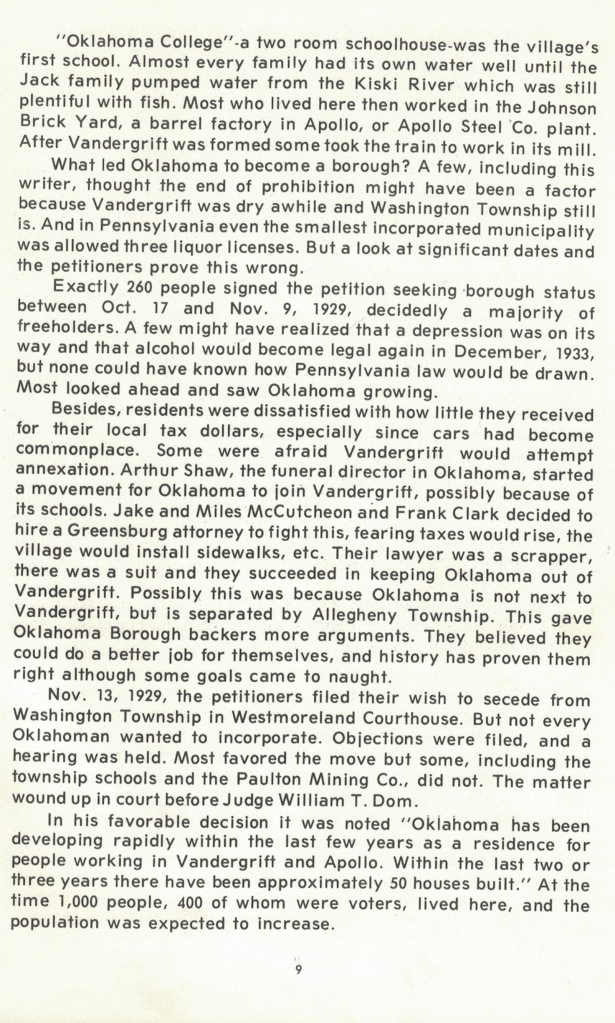 "Oklahoma College"-a two room schoolhouse-was the village's first school. Almost every family had its own water well until the Jack family pumped water from the Kiski River which was still plentiful with fish. Most who lived here then worked in the Johnson Brick Yard, a barrel factory in Apollo, or Apollo Steel Co. plant. After Vandergrift was formed some took the train to work in its mill.

What led Oklahoma to become a borough? A few, including this writer, thought the end of prohibition might have been a factor because Vandergrift was dry awhile and Washington Township still is. And in Pennsylvania even the smallest incorporated municipality was allowed three liquor licenses. But a look at significant dates and the petitioners prove this wrong.

Exactly 260 people signed the petition seeking borough status between Oct. 17 and Nov. 9, 1929, decidedly a majority of freeholders. A few might have realized that a depression was on its way and that alcohol would become legal again in December, 1933, but none could have known how Pennsylvania law would be drawn. Most looked ahead and saw Oklahoma growing.

Besides, residents were dissatisfied with how little they received for their local tax dollars, especially since cars had become commonplace. Some were afraid Vandergrift would attempt annexation. Arthur Shaw, the funeral director in Oklahoma, started a movement for Oklahoma to join Vandergrift, possibly because of its schools. Jake and Miles McCutcheon and Frank Clark decided to hire a Greensburg attorney to fight this, fearing taxes would rise, the village would install sidewalks, etc. Their lawyer was a scrapper, there was a suit and they succeeded in keeping Oklahoma out of Vandergrift. Possibly this was because Oklahoma is not next to Vandergrift, but is separated by Allegheny Township. This gave Oklahoma Borough backers more arguments. They believed they could do a better job for themselves, and history has proven them right although some goals came to naught.

Nov. 13, 1929, the petitioners filed their wish to secede from Washington Township in Westmoreland Courthouse. But not every Oklahoman wanted to incorporate. Objections were filed, and a hearing was held. Most favored the move but some, including the township schools and the Paulton Mining Co., did not. The matter wound up in court before Judge William T. Dom.

In his favorable decision it was noted "Oklahoma has been developing rapidly within the last few years as a residence for people working in Vandergrift and Apollo. Within the last two or three years there have been approximately 50 houses built." At the time 1,000 people, 400 of whom were voters, lived here, and the population was expected to increase.

9